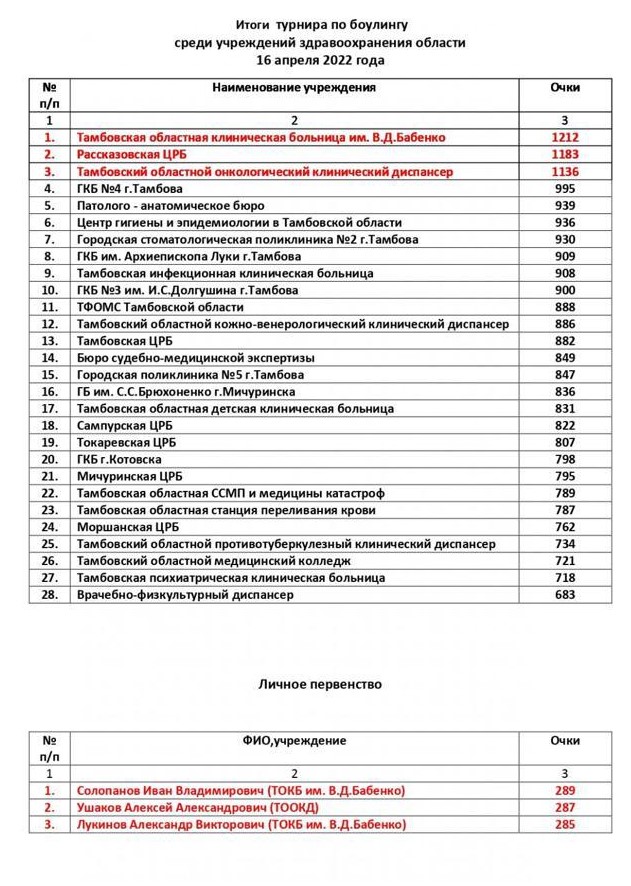 Итоги турнира по боулингу
среди учреждений здравоохранения области
16 апреля 2022 года

| № п/п | Наименование учреждения | Очки |
|---|---|---|
| 1 | 2 | 3 |
| 1. | Тамбовская областная клиническая больница им. В.Д.Бабенко | 1212 |
| 2. | Рассказовская ЦРБ | 1183 |
| 3. | Тамбовский областной онкологический клинический диспансер | 1136 |
| 4. | ГКБ №4 г.Тамбова | 995 |
| 5. | Патолого - анатомическое бюро | 939 |
| 6. | Центр гигиены и эпидемиологии в Тамбовской области | 936 |
| 7. | Городская стоматологическая поликлиника №2 г.Тамбова | 930 |
| 8. | ГКБ им. Архиепископа Луки г.Тамбова | 909 |
| 9. | Тамбовская инфекционная клиническая больница | 908 |
| 10. | ГКБ №3 им. И.С.Долгушина г.Тамбова | 900 |
| 11. | ТФОМС Тамбовской области | 888 |
| 12. | Тамбовский областной кожно-венерологический клинический диспансер | 886 |
| 13. | Тамбовская ЦРБ | 882 |
| 14. | Бюро судебно-медицинской экспертизы | 849 |
| 15. | Городская поликлиника №5 г.Тамбова | 847 |
| 16. | ГБ им. С.С.Брюхоненко г.Мичуринска | 836 |
| 17. | Тамбовская областная детская клиническая больница | 831 |
| 18. | Сампурская ЦРБ | 822 |
| 19. | Токаревская ЦРБ | 807 |
| 20. | ГКБ г.Котовска | 798 |
| 21. | Мичуринская ЦРБ | 795 |
| 22. | Тамбовская областная ССМП и медицины катастроф | 789 |
| 23. | Тамбовская областная станция переливания крови | 787 |
| 24. | Моршанская ЦРБ | 762 |
| 25. | Тамбовский областной противотуберкулезный клинический диспансер | 734 |
| 26. | Тамбовский областной медицинский колледж | 721 |
| 27. | Тамбовская психиатрическая клиническая больница | 718 |
| 28. | Врачебно-физкультурный диспансер | 683 |

Личное первенство

| № п/п | ФИО,учреждение | Очки |
|---|---|---|
| 1 | 2 | 3 |
| 1. | Солопанов Иван Владимирович (ТОКБ им. В.Д.Бабенко) | 289 |
| 2. | Ушаков Алексей Александрович (ТООКД) | 287 |
| 3. | Лукинов Александр Викторович (ТОКБ им. В.Д.Бабенко) | 285 |